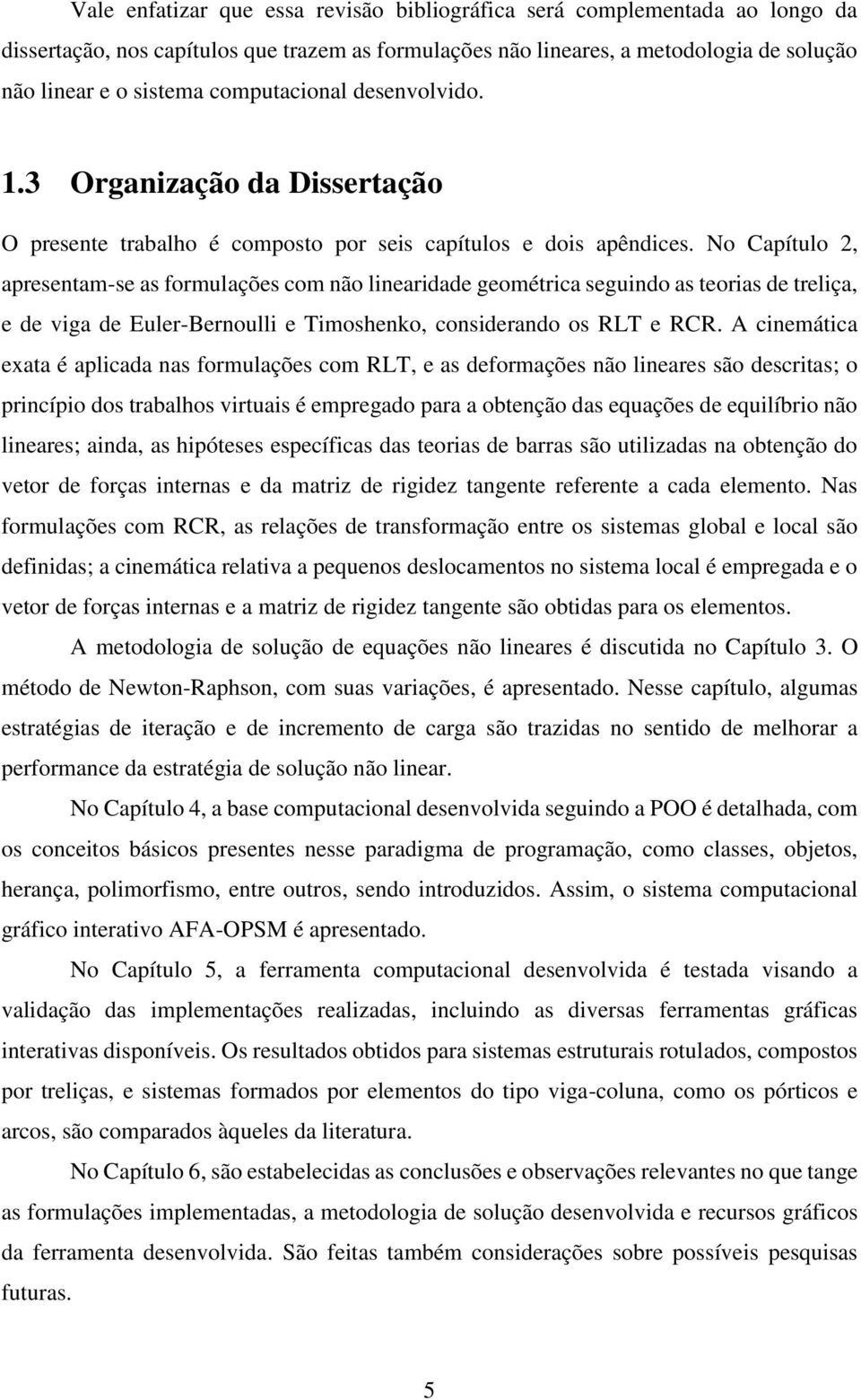 Vale enfatizar que essa revisão bibliográfica será complementada ao longo da dissertação, nos capítulos que trazem as formulações não lineares, a metodologia de solução não linear e o sistema computacional desenvolvido.

1.3 Organização da Dissertação

O presente trabalho é composto por seis capítulos e dois apêndices. No Capítulo 2, apresentam-se as formulações com não linearidade geométrica seguindo as teorias de treliça, e de viga de Euler-Bernoulli e Timoshenko, considerando os RLT e RCR. A cinemática exata é aplicada nas formulações com RLT, e as deformações não lineares são descritas; o princípio dos trabalhos virtuais é empregado para a obtenção das equações de equilíbrio não lineares; ainda, as hipóteses específicas das teorias de barras são utilizadas na obtenção do vetor de forças internas e da matriz de rigidez tangente referente a cada elemento. Nas formulações com RCR, as relações de transformação entre os sistemas global e local são definidas; a cinemática relativa a pequenos deslocamentos no sistema local é empregada e o vetor de forças internas e a matriz de rigidez tangente são obtidas para os elementos.

A metodologia de solução de equações não lineares é discutida no Capítulo 3. O método de Newton-Raphson, com suas variações, é apresentado. Nesse capítulo, algumas estratégias de iteração e de incremento de carga são trazidas no sentido de melhorar a performance da estratégia de solução não linear.

No Capítulo 4, a base computacional desenvolvida seguindo a POO é detalhada, com os conceitos básicos presentes nesse paradigma de programação, como classes, objetos, herança, polimorfismo, entre outros, sendo introduzidos. Assim, o sistema computacional gráfico interativo AFA-OPSM é apresentado.

No Capítulo 5, a ferramenta computacional desenvolvida é testada visando a validação das implementações realizadas, incluindo as diversas ferramentas gráficas interativas disponíveis. Os resultados obtidos para sistemas estruturais rotulados, compostos por treliças, e sistemas formados por elementos do tipo viga-coluna, como os pórticos e arcos, são comparados àqueles da literatura.

No Capítulo 6, são estabelecidas as conclusões e observações relevantes no que tange as formulações implementadas, a metodologia de solução desenvolvida e recursos gráficos da ferramenta desenvolvida. São feitas também considerações sobre possíveis pesquisas futuras.

5